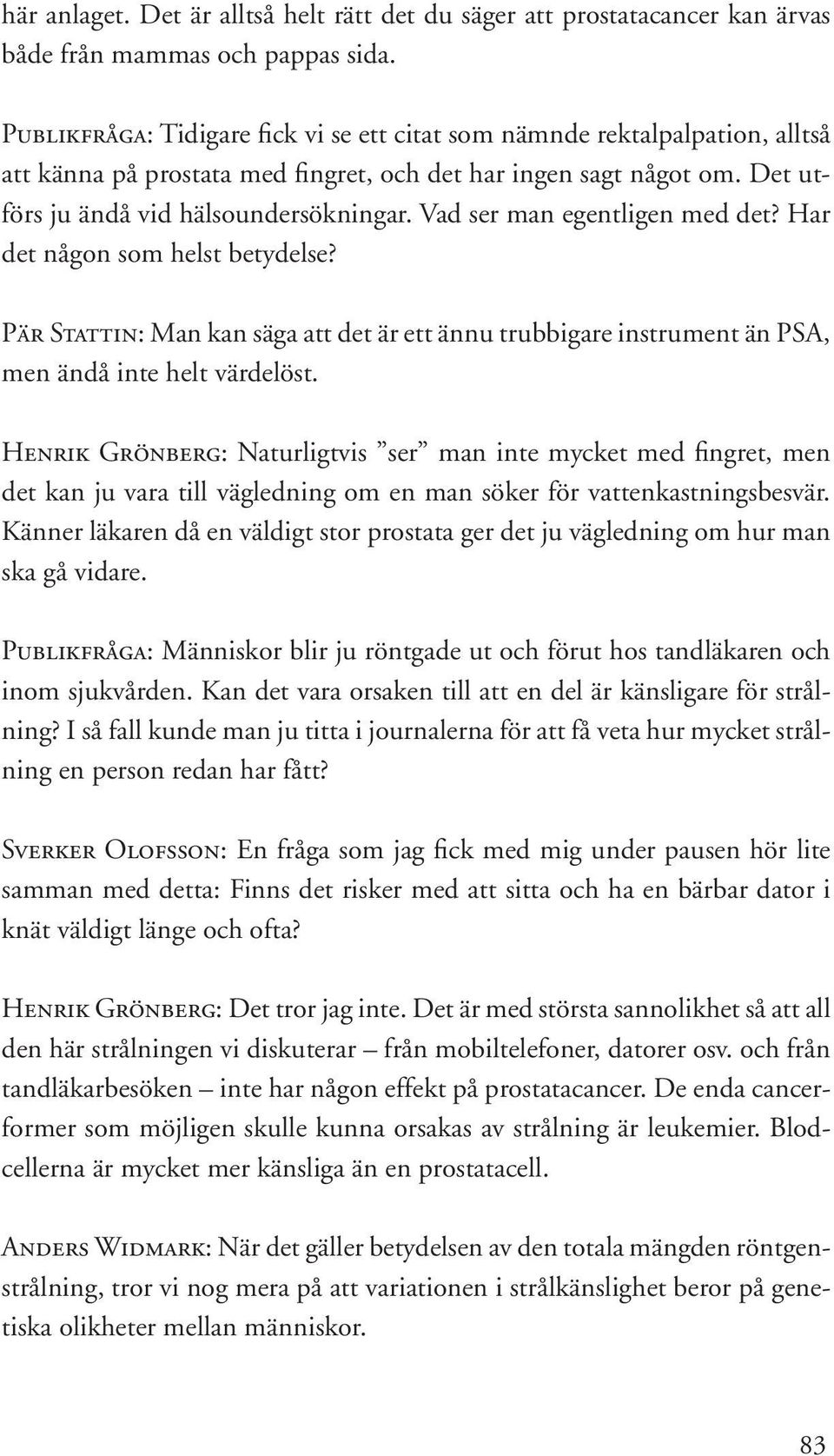 här anlaget. Det är alltså helt rätt det du säger att prostatacancer kan ärvas både från mammas och pappas sida.

Publikfråga: Tidigare fick vi se ett citat som nämnde rektalpalpation, alltså att känna på prostata med fingret, och det har ingen sagt något om. Det utförs ju ändå vid hälsoundersökningar. Vad ser man egentligen med det? Har det någon som helst betydelse?

Pär Stattin: Man kan säga att det är ett ännu trubbigare instrument än PSA, men ändå inte helt värdelöst.

Henrik Grönberg: Naturligtvis ”ser” man inte mycket med fingret, men det kan ju vara till vägledning om en man söker för vattenkastningsbesvär. Känner läkaren då en väldigt stor prostata ger det ju vägledning om hur man ska gå vidare.

Publikfråga: Människor blir ju röntgade ut och förut hos tandläkaren och inom sjukvården. Kan det vara orsaken till att en del är känsligare för strålning? I så fall kunde man ju titta i journalerna för att få veta hur mycket strålning en person redan har fått?

Sverker Olofsson: En fråga som jag fick med mig under pausen hör lite samman med detta: Finns det risker med att sitta och ha en bärbar dator i knät väldigt länge och ofta?

Henrik Grönberg: Det tror jag inte. Det är med största sannolikhet så att all den här strålningen vi diskuterar – från mobiltelefoner, datorer osv. och från tandläkarbesöken – inte har någon effekt på prostatacancer. De enda cancerformer som möjligen skulle kunna orsakas av strålning är leukemier. Blodcellerna är mycket mer känsliga än en prostatacell.

Anders Widmark: När det gäller betydelsen av den totala mängden röntgenstrålning, tror vi nog mera på att variationen i strålkänslighet beror på genetiska olikheter mellan människor.

83